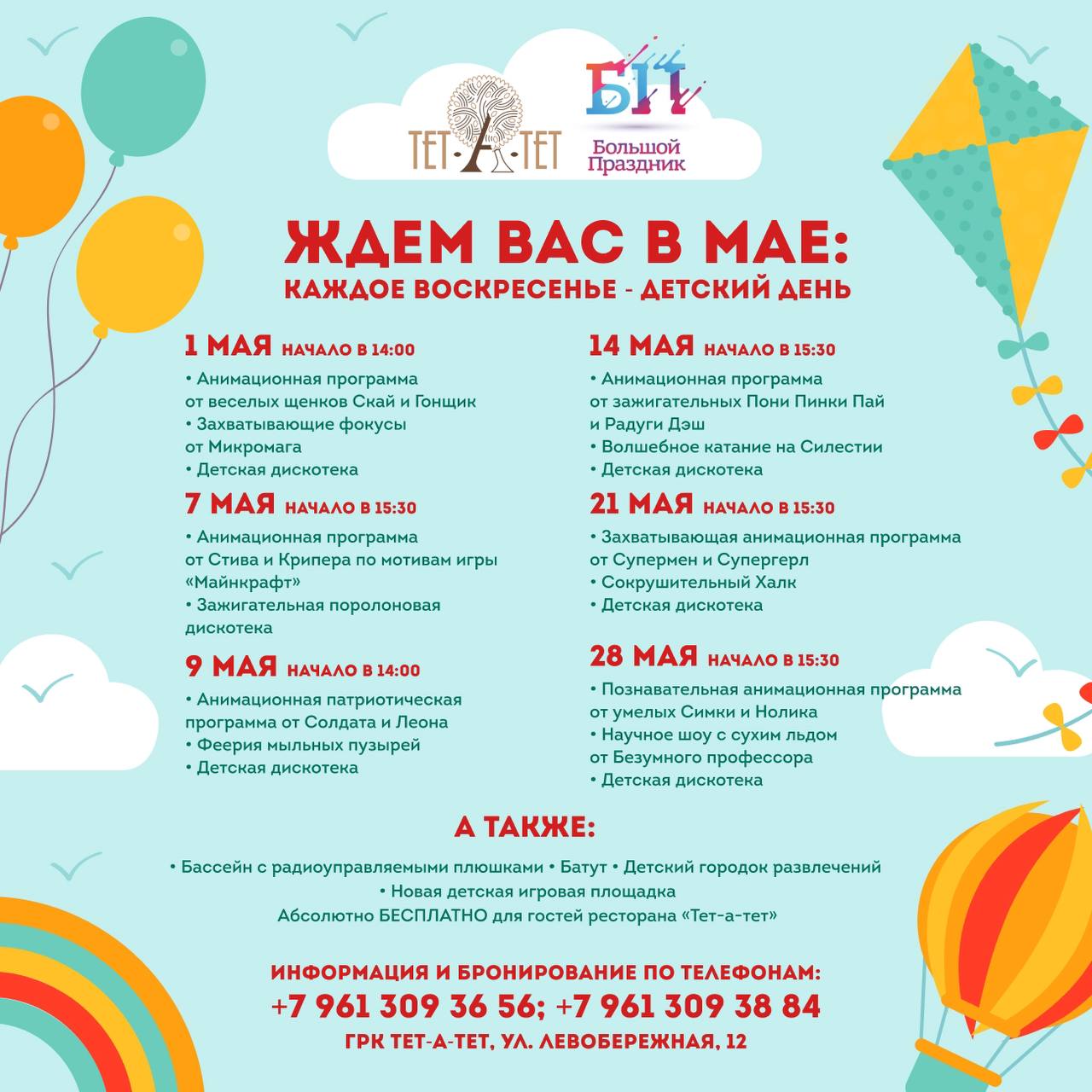 ТЕТ-А-ТЕТ

БП
Большой Праздник

ЖДЕМ ВАС В МАЕ:
КАЖДОЕ ВОСКРЕСЕНЬЕ - ДЕТСКИЙ ДЕНЬ

1 МАЯ НАЧАЛО В 14:00
• Анимационная программа от веселых щенков Скай и Гонщик
• Захватывающие фокусы от Микромага
• Детская дискотека

7 МАЯ НАЧАЛО В 15:30
• Анимационная программа от Стива и Крипера по мотивам игры «Майнкрафт»
• Зажигательная поролоновая дискотека

9 МАЯ НАЧАЛО В 14:00
• Анимационная патриотическая программа от Солдата и Леона
• Феерия мыльных пузырей
• Детская дискотека

14 МАЯ НАЧАЛО В 15:30
• Анимационная программа от зажигательных Пони Пинки Пай и Радуги Дэш
• Волшебное катание на Силестии
• Детская дискотека

21 МАЯ НАЧАЛО В 15:30
• Захватывающая анимационная программа от Супермен и Супергерл
• Сокрушительный Халк
• Детская дискотека

28 МАЯ НАЧАЛО В 15:30
• Познавательная анимационная программа от умелых Симки и Нолика
• Научное шоу с сухим льдом от Безумного профессора
• Детская дискотека

А ТАКЖЕ:
• Бассейн с радиоуправляемыми плюшками • Батут • Детский городок развлечений
• Новая детская игровая площадка
Абсолютно БЕСПЛАТНО для гостей ресторана «Тет-а-тет»

ИНФОРМАЦИЯ И БРОНИРОВАНИЕ ПО ТЕЛЕФОНАМ:
+7 961 309 36 56; +7 961 309 38 84
ГРК ТЕТ-А-ТЕТ, УЛ. ЛЕВОБЕРЕЖНАЯ, 12